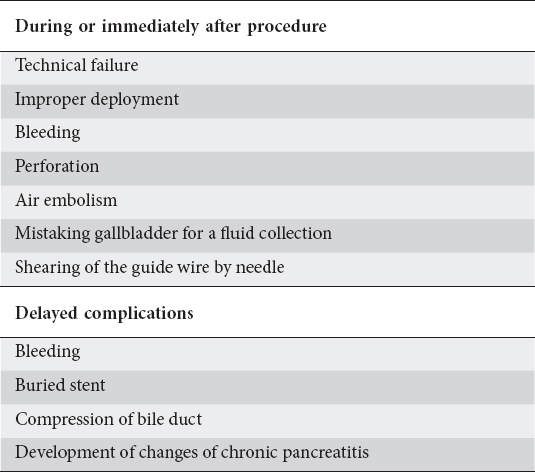 | During or immediately after procedure |
|---|
| Technical failure |
| Improper deployment |
| Bleeding |
| Perforation |
| Air embolism |
| Mistaking gallbladder for a fluid collection |
| Shearing of the guide wire by needle |
| **Delayed complications** |
| Bleeding |
| Buried stent |
| Compression of bile duct |
| Development of changes of chronic pancreatitis |